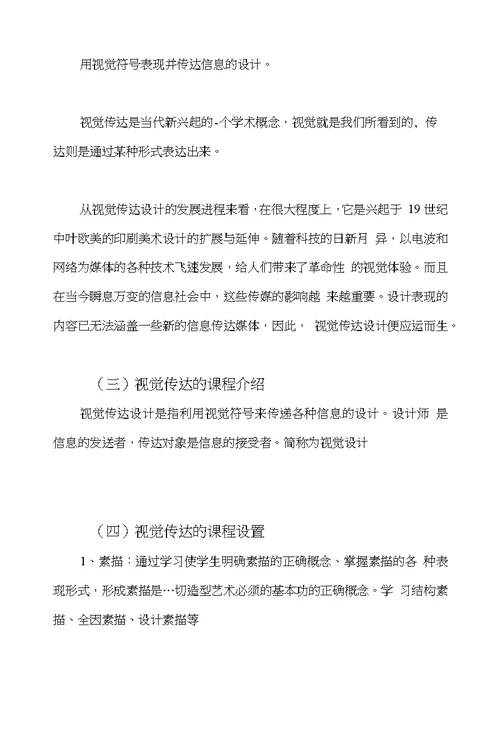 用视觉符号表现并传达信息的设计。

视觉传达是当代新兴起的-个学术概念，视觉就是我们所看到的、传达则是通过某种形式表达出来。

从视觉传达设计的发展进程来看，在很大程度上，它是兴起于 19 世纪中叶欧美的印刷美术设计的扩展与延伸。随着科技的日新月 异，以电波和网络为媒体的各种技术飞速发展，给人们带来了革命性 的视觉体验。而且在当今瞬息万变的信息社会中，这些传媒的影响越 来越重要。设计表现的内容已无法涵盖一些新的信息传达媒体，因此， 视觉传达设计便应运而生。

（三）视觉传达的课程介绍

视觉传达设计是指利用视觉符号来传递各种信息的设计。设计师 是信息的发送者，传达对象是信息的接受者。简称为视觉设计

（四）视觉传达的课程设置

1、素描：通过学习使学生明确素描的正确概念、掌握素描的各 种表现形式，形成素描是…切造型艺术必须的基本功的正确概念。学 习结构素描、全因素描、设计素描等